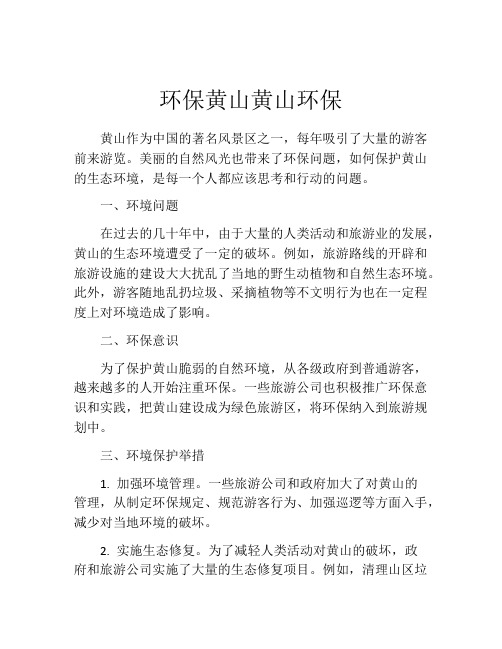 环保黄山黄山环保

黄山作为中国的著名风景区之一，每年吸引了大量的游客前来游览。美丽的自然风光也带来了环保问题，如何保护黄山的生态环境，是每一个人都应该思考和行动的问题。

一、环境问题

在过去的几十年中，由于大量的人类活动和旅游业的发展，黄山的生态环境遭受了一定的破坏。例如，旅游路线的开辟和旅游设施的建设大大扰乱了当地的野生动植物和自然生态环境。此外，游客随地乱扔垃圾、采摘植物等不文明行为也在一定程度上对环境造成了影响。

二、环保意识

为了保护黄山脆弱的自然环境，从各级政府到普通游客，越来越多的人开始注重环保。一些旅游公司也积极推广环保意识和实践，把黄山建设成为绿色旅游区，将环保纳入到旅游规划中。

三、环境保护举措

1. 加强环境管理。一些旅游公司和政府加大了对黄山的管理，从制定环保规定、规范游客行为、加强巡逻等方面入手，减少对当地环境的破坏。

2. 实施生态修复。为了减轻人类活动对黄山的破坏，政府和旅游公司实施了大量的生态修复项目。例如，清理山区垃